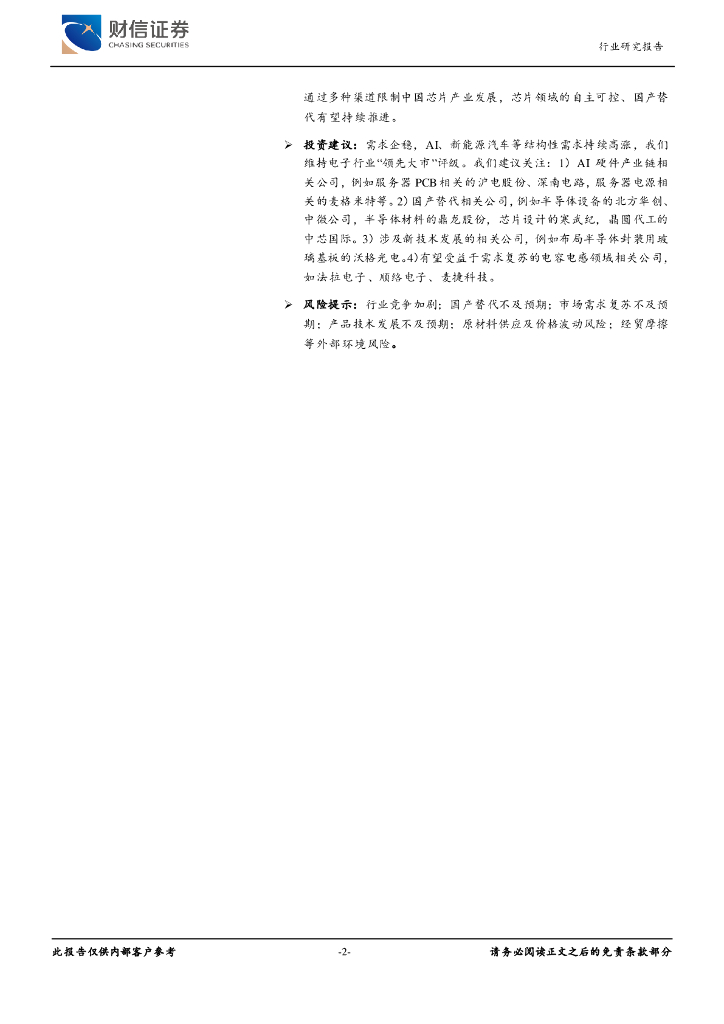 财信证券
CHASING SECURITIES

行业研究报告

通过多种渠道限制中国芯片产业发展，芯片领域的自主可控、国产替代有望持续推进。

➢ 投资建议：需求企稳，AI、新能源汽车等结构性需求持续高涨，我们维持电子行业“领先大市”评级。我们建议关注：1）AI 硬件产业链相关公司，例如服务器 PCB 相关的沪电股份、深南电路，服务器电源相关的麦格米特等。2）国产替代相关公司，例如半导体设备的北方华创、中微公司，半导体材料的鼎龙股份，芯片设计的寒武纪，晶圆代工的中芯国际。3）涉及新技术发展的相关公司，例如布局半导体封装用玻璃基板的沃格光电。4）有望受益于需求复苏的电容电感领域相关公司，如法拉电子、顺络电子、麦捷科技。

➢ 风险提示：行业竞争加剧；国产替代不及预期；市场需求复苏不及预期；产品技术发展不及预期；原材料供应及价格波动风险；经贸摩擦等外部环境风险。

此报告仅供内部客户参考

-2-

请务必阅读正文之后的免责条款部分